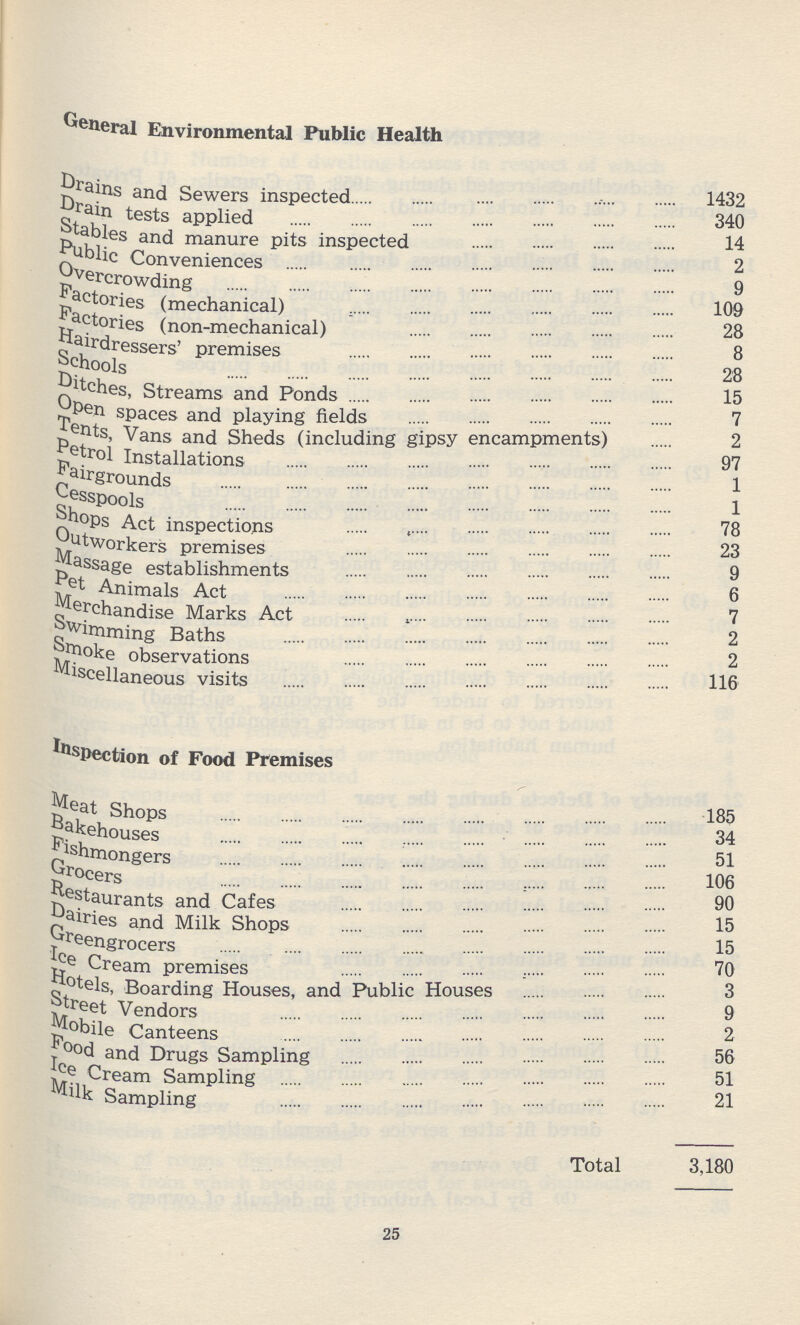 General Environmental Public Health

| | |
|---|---|
| Drains and Sewers inspected | 1432 |
| Drain tests applied | 340 |
| Stables and manure pits inspected | 14 |
| Public Conveniences | 2 |
| Overcrowding | 9 |
| Factories (mechanical) | 109 |
| Factories (non-mechanical) | 28 |
| Hairdressers' premises | 8 |
| Schools | 28 |
| Ditches, Streams and Ponds | 15 |
| Open spaces and playing fields | 7 |
| Tents, Vans and Sheds (including gipsy encampments) | 2 |
| Petrol Installations | 97 |
| Fairgrounds | 1 |
| Cesspools | 1 |
| Shops Act inspections | 78 |
| Outworkers premises | 23 |
| Massage establishments | 9 |
| Pet Animals Act | 6 |
| Merchandise Marks Act | 7 |
| Swimming Baths | 2 |
| Smoke observations | 2 |
| Miscellaneous visits | 116 |

Inspection of Food Premises

| | |
|---|---|
| Meat Shops | 185 |
| Bakehouses | 34 |
| Fishmongers | 51 |
| Grocers | 106 |
| Restaurants and Cafes | 90 |
| Dairies and Milk Shops | 15 |
| Greengrocers | 15 |
| Ice Cream premises | 70 |
| Hotels, Boarding Houses, and Public Houses | 3 |
| Street Vendors | 9 |
| Mobile Canteens | 2 |
| Food and Drugs Sampling | 56 |
| Ice Cream Sampling | 51 |
| Milk Sampling | 21 |
| Total | 3,180 |

25